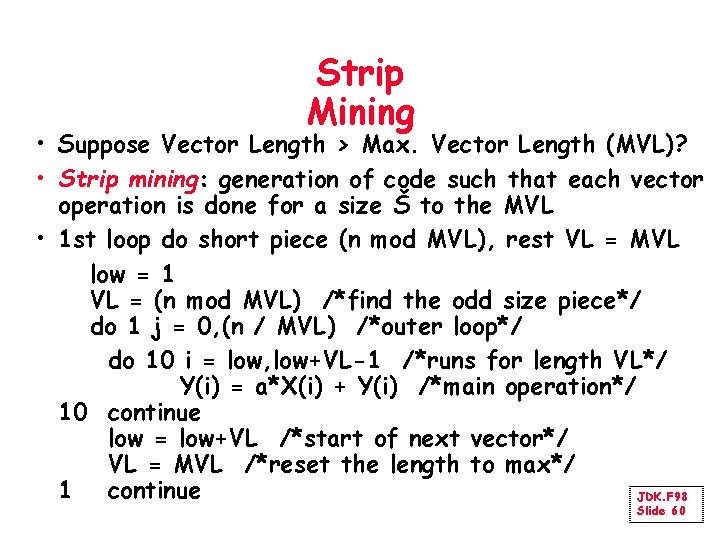 Strip
Mining

• Suppose Vector Length > Max. Vector Length (MVL)?

• Strip mining: generation of code such that each vector operation is done for a size Š to the MVL

• 1st loop do short piece (n mod MVL), rest VL = MVL

low = 1
VL = (n mod MVL) /*find the odd size piece*/
do 1 j = 0,(n / MVL) /*outer loop*/
do 10 i = low,low+VL-1 /*runs for length VL*/
Y(i) = a*X(i) + Y(i) /*main operation*/
10 continue
low = low+VL /*start of next vector*/
VL = MVL /*reset the length to max*/
1 continue

JDK.F98
Slide 60